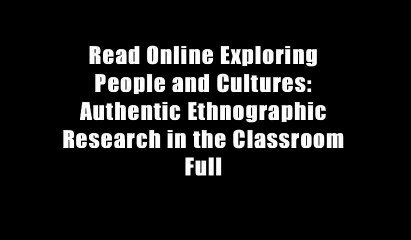 Read Online Exploring People and Cultures: Authentic Ethnographic Research in the Classroom Full